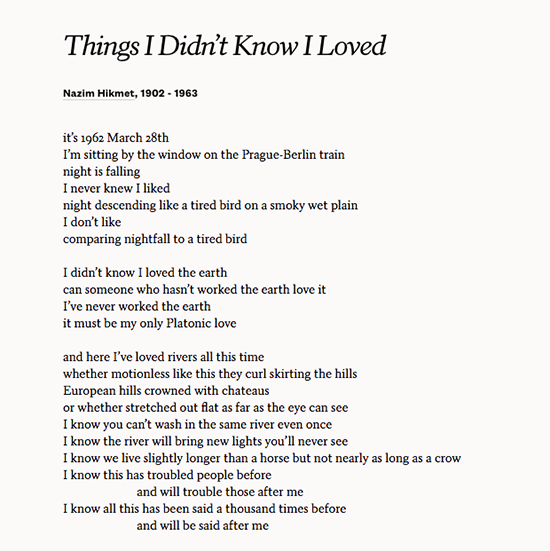 Things I Didn't Know I Loved

Nazim Hikmet, 1902 - 1963

it's 1962 March 28th
I'm sitting by the window on the Prague-Berlin train
night is falling
I never knew I liked
night descending like a tired bird on a smoky wet plain
I don't like
comparing nightfall to a tired bird

I didn't know I loved the earth
can someone who hasn't worked the earth love it
I've never worked the earth
it must be my only Platonic love

and here I've loved rivers all this time
whether motionless like this they curl skirting the hills
European hills crowned with chateaus
or whether stretched out flat as far as the eye can see
I know you can't wash in the same river even once
I know the river will bring new lights you'll never see
I know we live slightly longer than a horse but not nearly as long as a crow
I know this has troubled people before
and will trouble those after me
I know all this has been said a thousand times before
and will be said after me